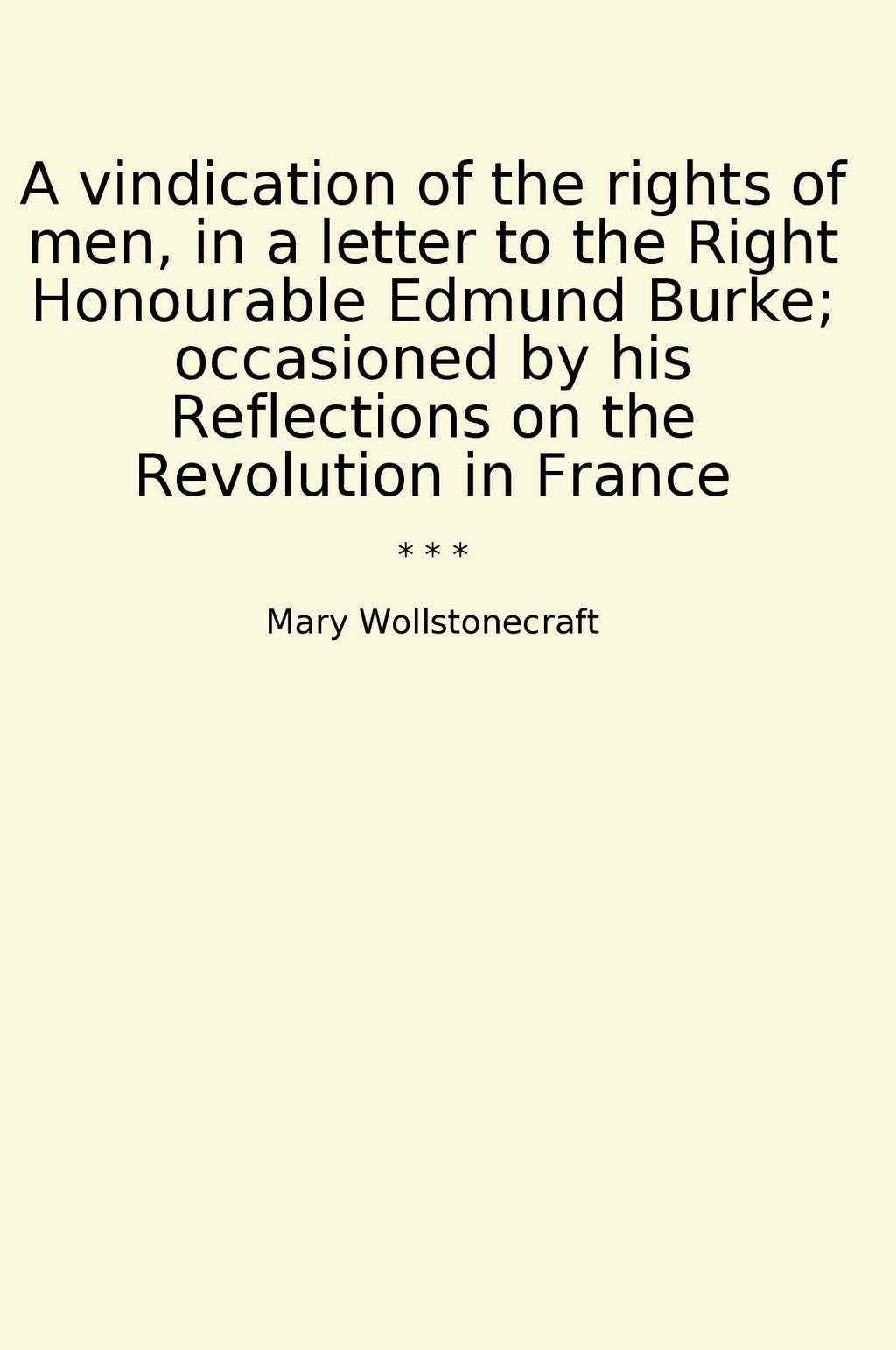 A vindication of the rights of men, in a letter to the Right Honourable Edmund Burke; occasioned by his Reflections on the Revolution in France

* * *

Mary Wollstonecraft